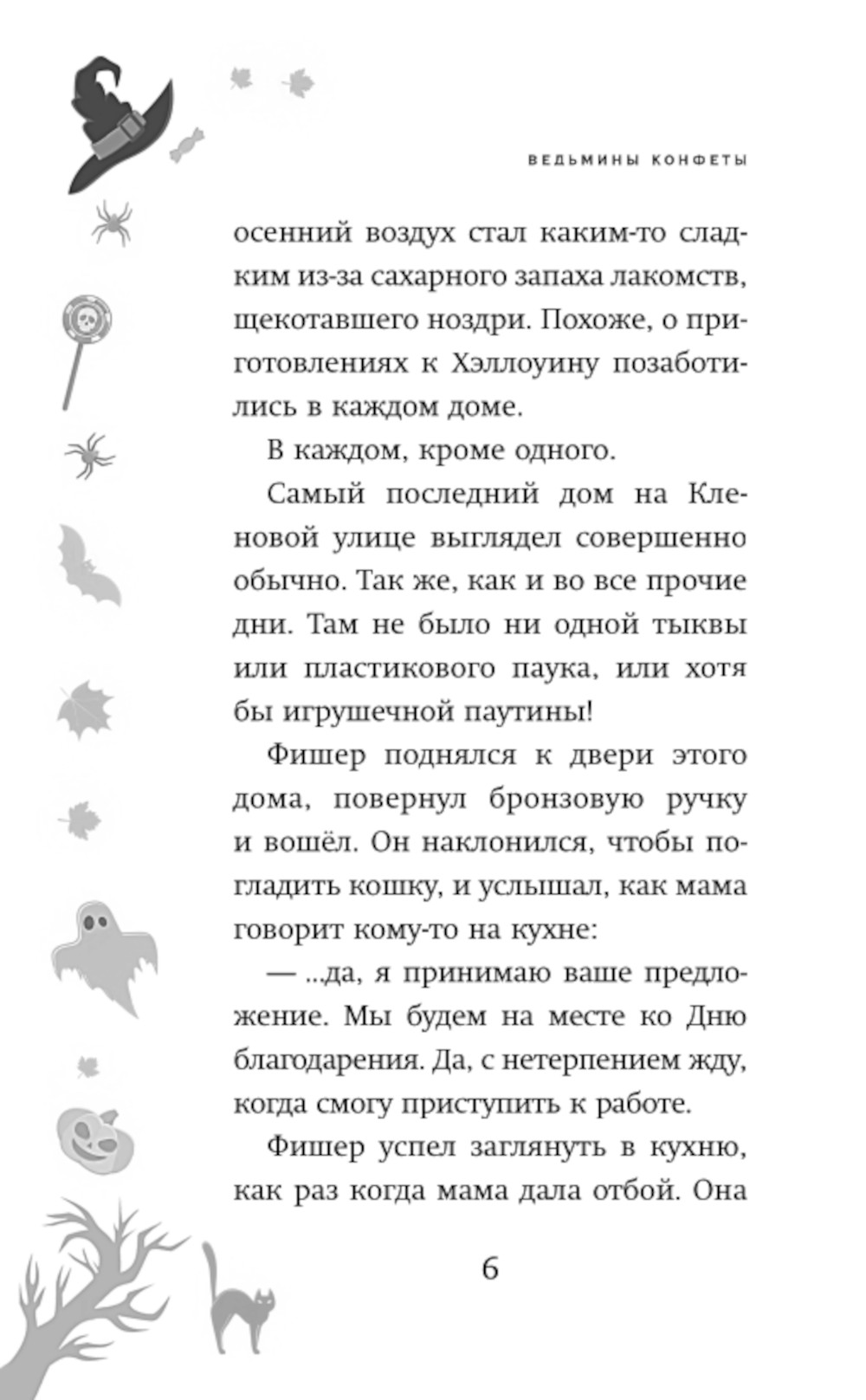 ВЕДЬМИНЫ КОНФЕТЫ

осенний воздух стал каким-то сладким из-за сахарного запаха лакомств, щекотавшего ноздри. Похоже, о приготовлениях к Хэллоуину позаботились в каждом доме.

В каждом, кроме одного.

Самый последний дом на Кленовой улице выглядел совершенно обычно. Так же, как и во все прочие дни. Там не было ни одной тыквы или пластикового паука, или хотя бы игрушечной паутины!

Фишер поднялся к двери этого дома, повернул бронзовую ручку и вошёл. Он наклонился, чтобы погладить кошку, и услышал, как мама говорит кому-то на кухне:

— ...да, я принимаю ваше предложение. Мы будем на месте ко Дню благодарения. Да, с нетерпением жду, когда смогу приступить к работе.

Фишер успел заглянуть в кухню, как раз когда мама дала отбой. Она

6